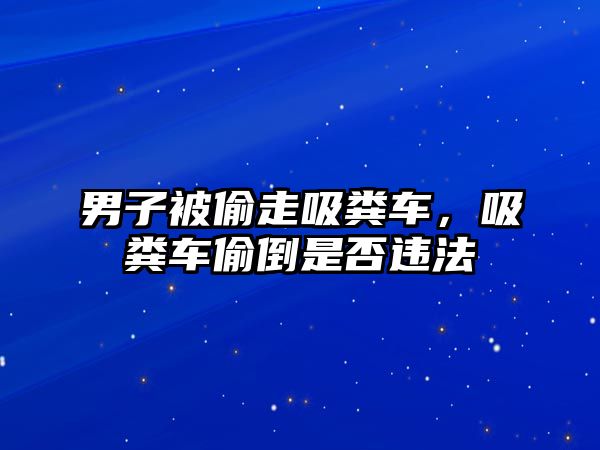 男子被偷走吸粪车，吸粪车偷倒是否违法